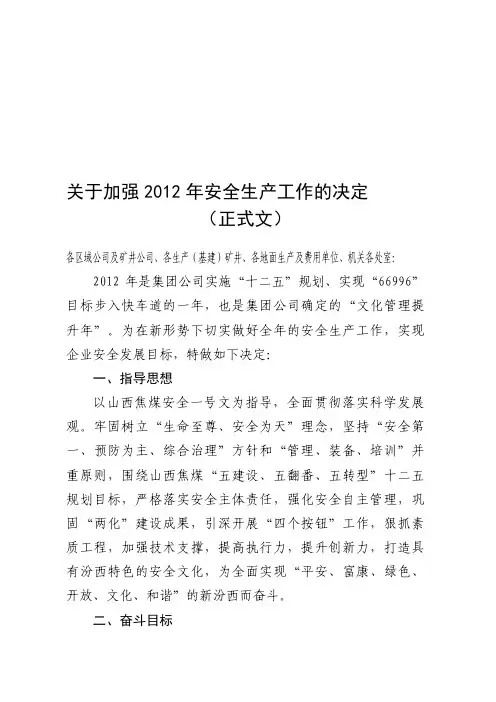 关于加强 2012 年安全生产工作的决定
（正式文）

各区域公司及矿井公司、各生产（基建）矿井、各地面生产及费用单位、机关各处室：

2012 年是集团公司实施“十二五”规划、实现“66996”目标步入快车道的一年，也是集团公司确定的“文化管理提升年”。为在新形势下切实做好全年的安全生产工作，实现企业安全发展目标，特做如下决定：

一、指导思想

以山西焦煤安全一号文为指导，全面贯彻落实科学发展观。牢固树立“生命至尊、安全为天”理念，坚持“安全第一、预防为主、综合治理”方针和“管理、装备、培训”并重原则，围绕山西焦煤“五建设、五翻番、五转型”十二五规划目标，严格落实安全主体责任，强化安全自主管理，巩固“两化”建设成果，引深开展“四个按钮”工作，狠抓素质工程，加强技术支撑，提高执行力，提升创新力，打造具有汾西特色的安全文化，为全面实现“平安、富康、绿色、开放、文化、和谐”的新汾西而奋斗。

二、奋斗目标